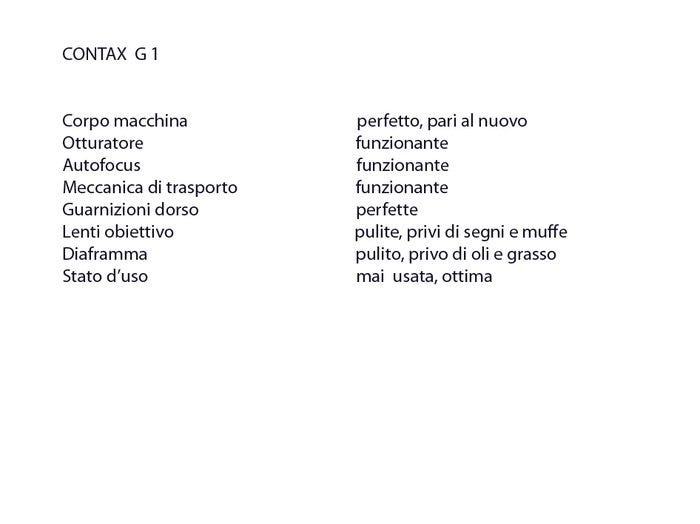 CONTAX G 1

| | |
|---|---|
| Corpo macchina | perfetto, pari al nuovo |
| Otturatore | funzionante |
| Autofocus | funzionante |
| Meccanica di trasporto | funzionante |
| Guarnizioni dorso | perfette |
| Lenti obiettivo | pulite, privi di segni e muffe |
| Diaframma | pulito, privo di oli e grasso |
| Stato d'uso | mai usata, ottima |